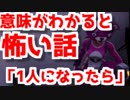 意味がわかると
怖い話
「1人になったら」